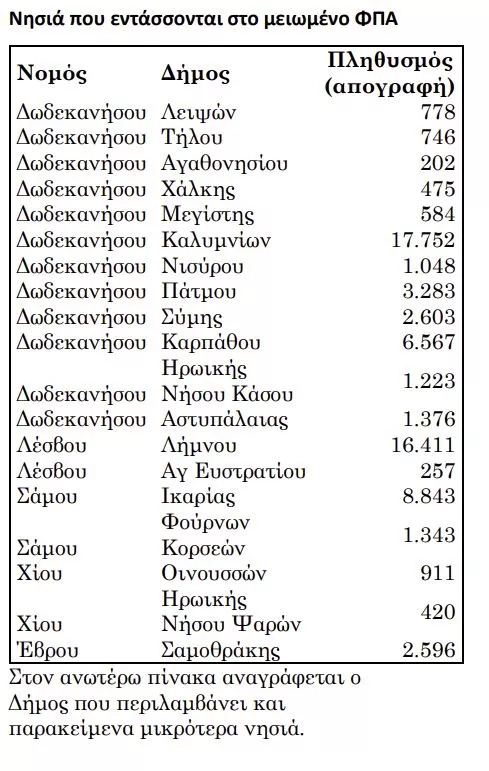 Νησιά που εντάσσονται στο μειωμένο ΦΠΑ

| Νομός | Δήμος | Πληθυσμός (απογραφή) |
|---|---|---|
| Δωδεκανήσου | Λειψών | 778 |
| Δωδεκανήσου | Τήλου | 746 |
| Δωδεκανήσου | Αγαθονησίου | 202 |
| Δωδεκανήσου | Χάλκης | 475 |
| Δωδεκανήσου | Μεγίστης | 584 |
| Δωδεκανήσου | Καλυμνίων | 17.752 |
| Δωδεκανήσου | Νισύρου | 1.048 |
| Δωδεκανήσου | Πάτμου | 3.283 |
| Δωδεκανήσου | Σύμης | 2.603 |
| Δωδεκανήσου | Καρπάθου | 6.567 |
| Δωδεκανήσου | Ηρωικής Νήσου Κάσου | 1.223 |
| Δωδεκανήσου | Αστυπάλαιας | 1.376 |
| Λέσβου | Λήμνου | 16.411 |
| Λέσβου | Αγ Ευστρατίου | 257 |
| Σάμου | Ικαρίας | 8.843 |
| Σάμου | Φούρνων Κορσεών | 1.343 |
| Χίου | Οινουσσών | 911 |
| Χίου | Ηρωικής Νήσου Ψαρών | 420 |
| Έβρου | Σαμοθράκης | 2.596 |

Στον ανωτέρω πίνακα αναγράφεται ο Δήμος που περιλαμβάνει και παρακείμενα μικρότερα νησιά.